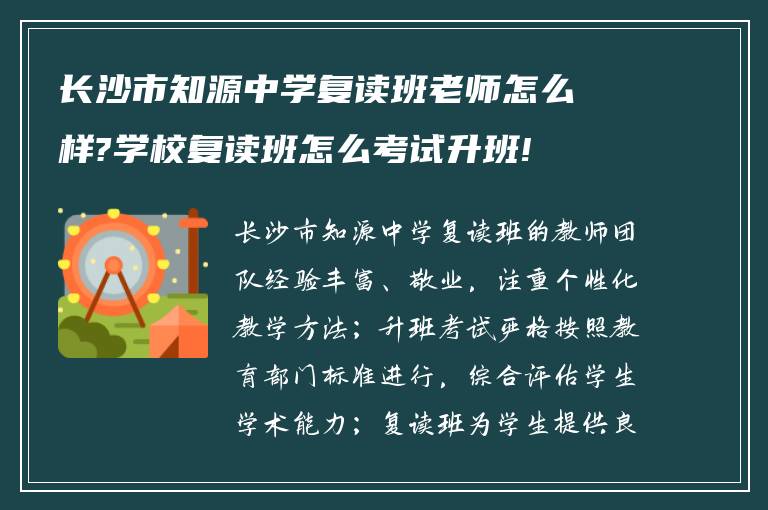 长沙市知源中学复读班老师怎么样?学校复读班怎么考试升班!

长沙市知源中学复读班的教师团队经验丰富、敬业，注重个性化教学方法；升班考试严格按照教育部门标准进行，综合评估学生学术能力；复读班为学生提供良